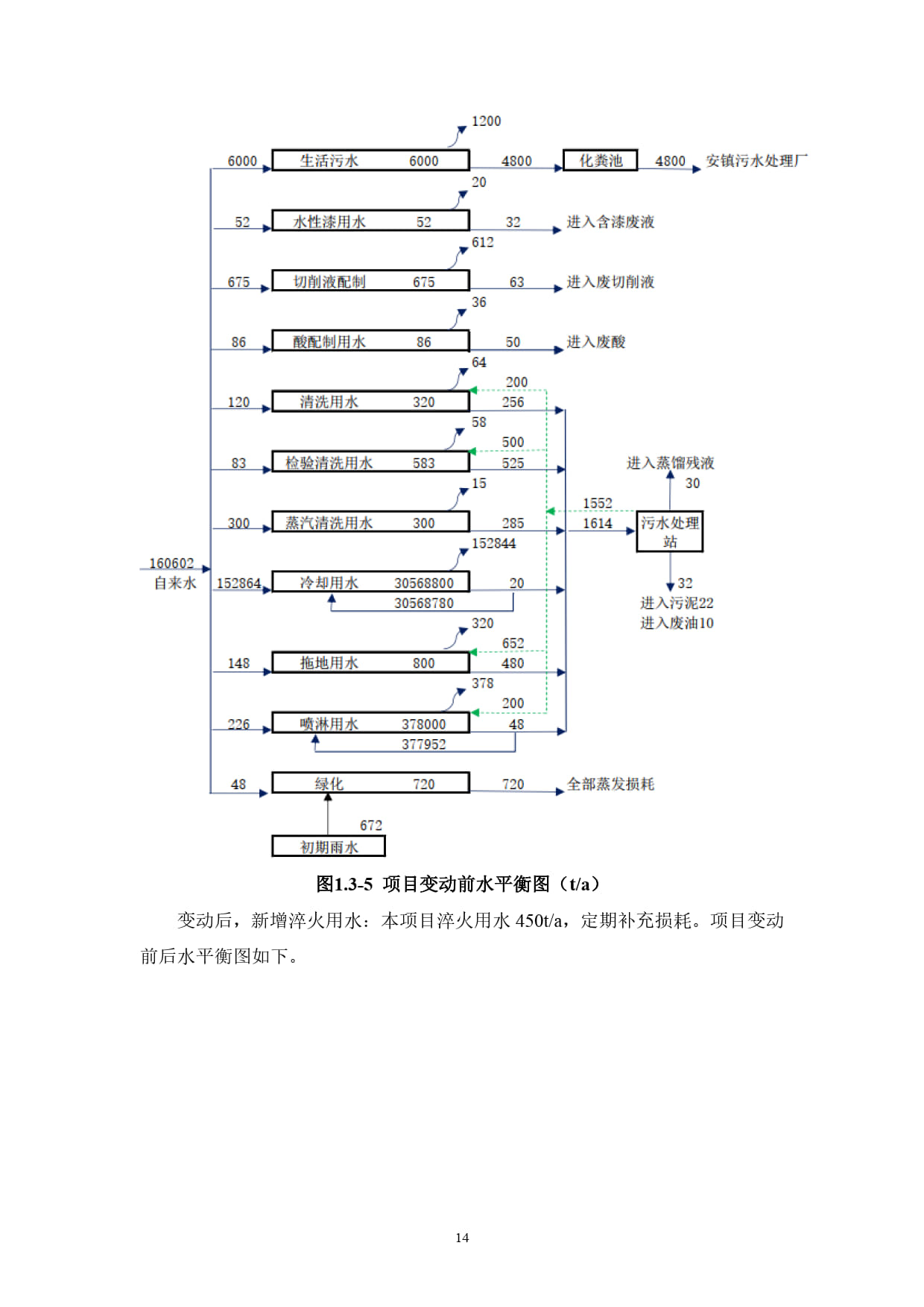 1200

6000 生活污水 6000 4800 化粪池 4800 安镇污水处理厂

20

52 水性漆用水 52 32 进入含漆废液

612

675 切削液配制 675 63 进入废切削液

36

86 酸配制用水 86 50 进入废酸

64

200

120 清洗用水 320 256

58

500

83 检验清洗用水 583 525

进入蒸馏残液

30

15

1552

300 蒸汽清洗用水 300 285

1614 污水处理站

152844

160602

自来水 152864 冷却用水 30568800 20

30568780

32

进入污泥22

进入废油10

320

652

148 拖地用水 800 480

378

200

226 喷淋用水 378000 48

377952

48 绿化 720 720 全部蒸发损耗

672

初期雨水

图1.3-5 项目变动前水平衡图（t/a）

变动后，新增淬火用水：本项目淬火用水 450t/a，定期补充损耗。项目变动前后水平衡图如下。

14